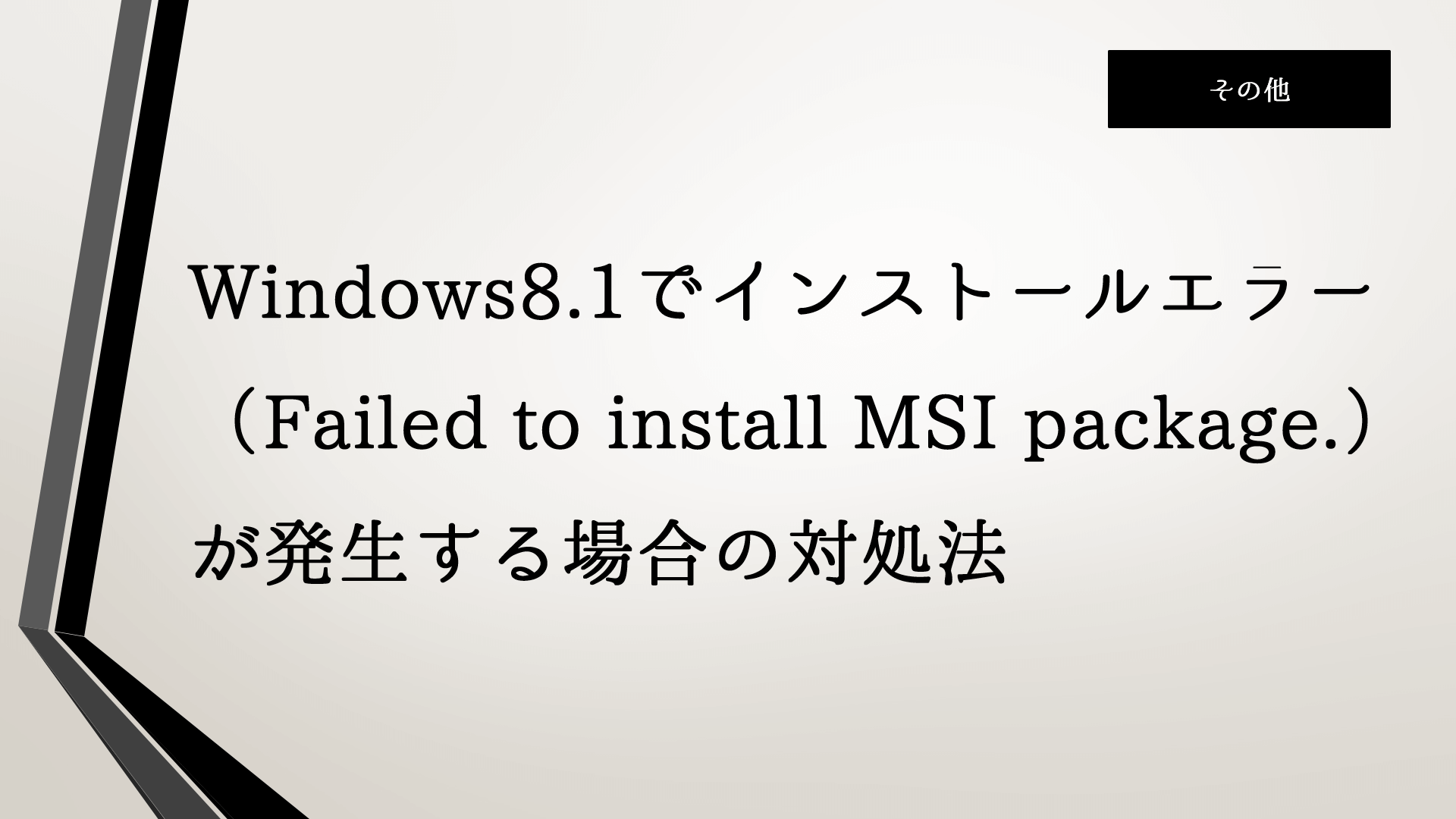 その他

Windows8.1でインストールエラー（Failed to install MSI package.）が発生する場合の対処法